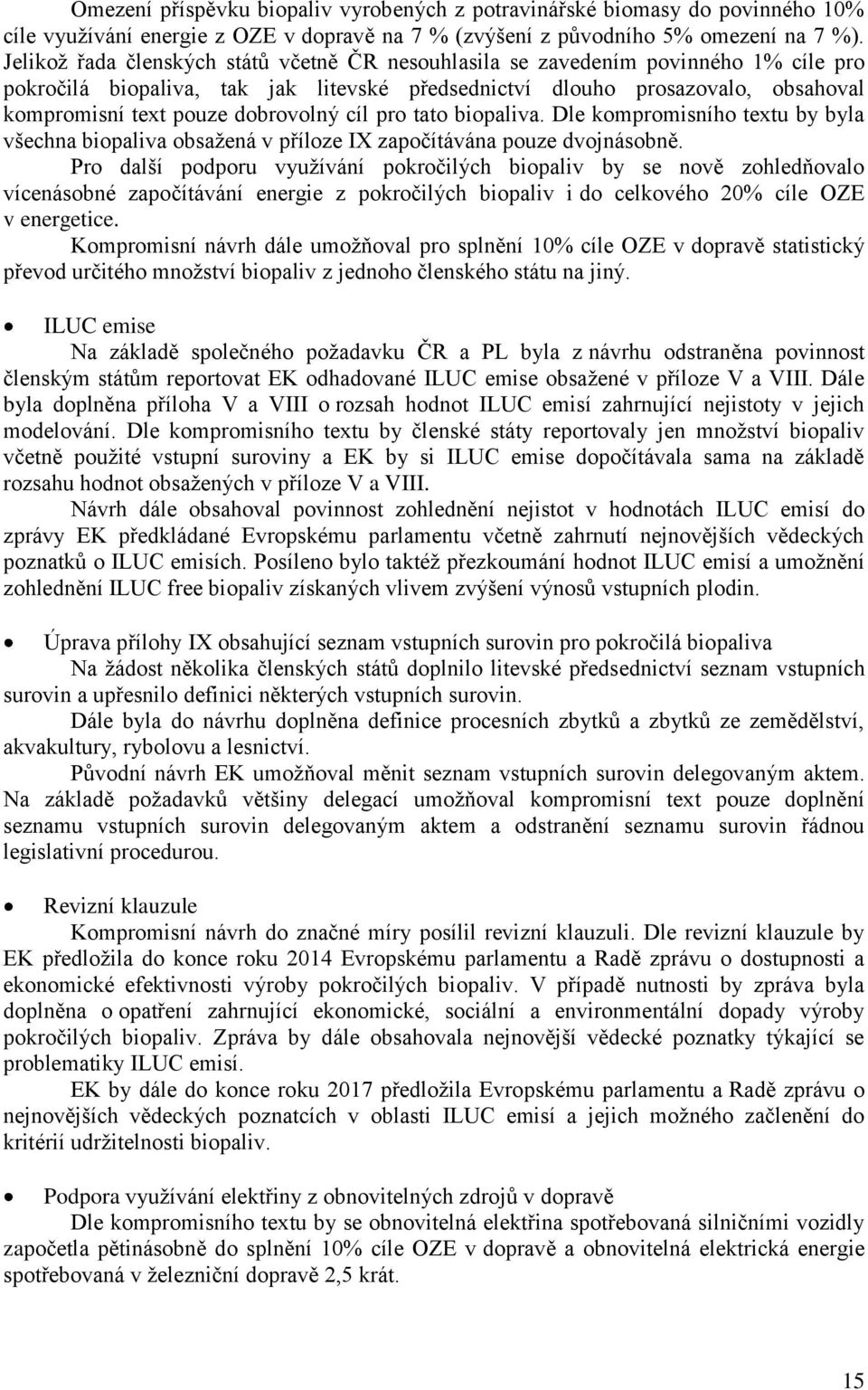 Omezení příspěvku biopaliv vyrobených z potravinářské biomasy do povinného 10% cíle využívání energie z OZE v dopravě na 7 % (zvýšení z původního 5% omezení na 7 %). Jelikož řada členských států včetně ČR nesouhlasila se zavedením povinného 1% cíle pro pokročilá biopaliva, tak jak litevské předsednictví dlouho prosazovalo, obsahoval kompromisní text pouze dobrovolný cíl pro tato biopaliva. Dle kompromisního textu by byla všechna biopaliva obsažená v příloze IX započítávána pouze dvojnásobně.

Pro další podporu využívání pokročilých biopaliv by se nově zohledňovalo vícenásobné započítávání energie z pokročilých biopaliv i do celkového 20% cíle OZE v energetice.

Kompromisní návrh dále umožňoval pro splnění 10% cíle OZE v dopravě statistický převod určitého množství biopaliv z jednoho členského státu na jiný.

• ILUC emise

Na základě společného požadavku ČR a PL byla z návrhu odstraněna povinnost členským státům reportovat EK odhadované ILUC emise obsažené v příloze V a VIII. Dále byla doplněna příloha V a VIII o rozsah hodnot ILUC emisí zahrnující nejistoty v jejich modelování. Dle kompromisního textu by členské státy reportovaly jen množství biopaliv včetně použité vstupní suroviny a EK by si ILUC emise dopočítávala sama na základě rozsahu hodnot obsažených v příloze V a VIII.

Návrh dále obsahoval povinnost zohlednění nejistot v hodnotách ILUC emisí do zprávy EK předkládané Evropskému parlamentu včetně zahrnutí nejnovějších vědeckých poznatků o ILUC emisích. Posíleno bylo taktéž přezkoumání hodnot ILUC emisí a umožnění zohlednění ILUC free biopaliv získaných vlivem zvýšení výnosů vstupních plodin.

• Úprava přílohy IX obsahující seznam vstupních surovin pro pokročilá biopaliva

Na žádost několika členských států doplnilo litevské předsednictví seznam vstupních surovin a upřesnilo definici některých vstupních surovin.

Dále byla do návrhu doplněna definice procesních zbytků a zbytků ze zemědělství, akvakultury, rybolovu a lesnictví.

Původní návrh EK umožňoval měnit seznam vstupních surovin delegovaným aktem. Na základě požadavků většiny delegací umožňoval kompromisní text pouze doplnění seznamu vstupních surovin delegovaným aktem a odstranění seznamu surovin řádnou legislativní procedurou.

• Revizní klauzule

Kompromisní návrh do značné míry posílil revizní klauzuli. Dle revizní klauzule by EK předložila do konce roku 2014 Evropskému parlamentu a Radě zprávu o dostupnosti a ekonomické efektivnosti výroby pokročilých biopaliv. V případě nutnosti by zpráva byla doplněna o opatření zahrnující ekonomické, sociální a environmentální dopady výroby pokročilých biopaliv. Zpráva by dále obsahovala nejnovější vědecké poznatky týkající se problematiky ILUC emisí.

EK by dále do konce roku 2017 předložila Evropskému parlamentu a Radě zprávu o nejnovějších vědeckých poznatcích v oblasti ILUC emisí a jejich možného začlenění do kritérií udržitelnosti biopaliv.

• Podpora využívání elektřiny z obnovitelných zdrojů v dopravě

Dle kompromisního textu by se obnovitelná elektřina spotřebovaná silničními vozidly započetla pětinásobně do splnění 10% cíle OZE v dopravě a obnovitelná elektrická energie spotřebovaná v železniční dopravě 2,5 krát.

15